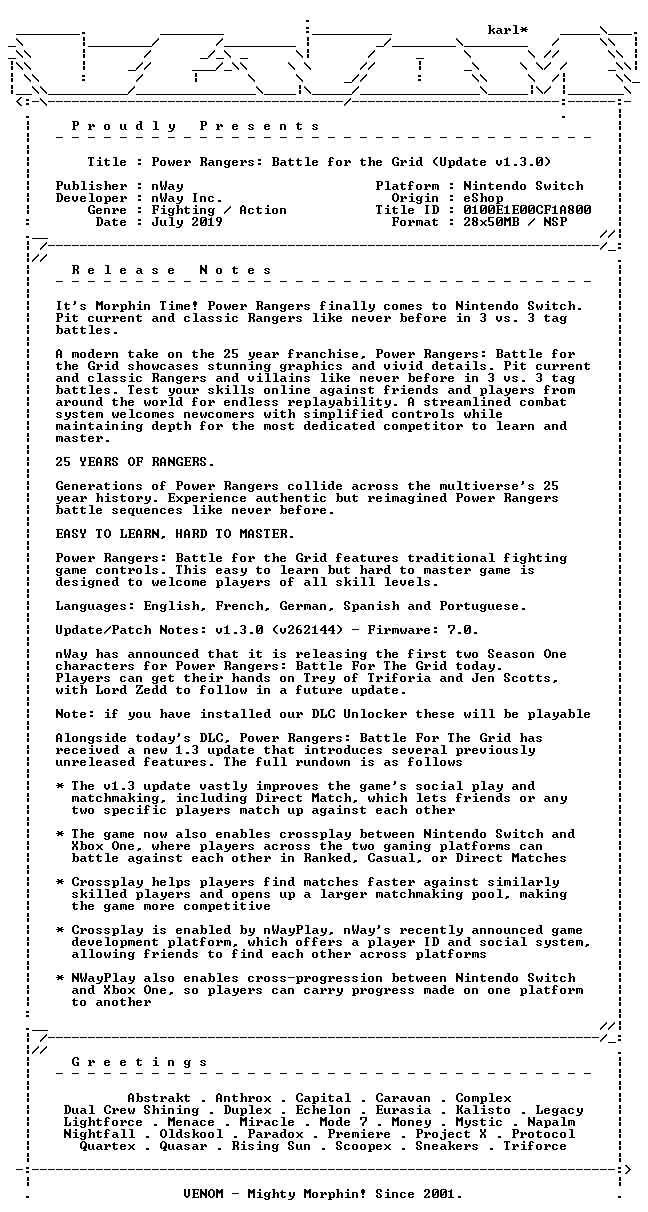 karl*

P r o u d l y   P r e s e n t s

Title : Power Rangers: Battle for the Grid (Update v1.3.0)

Publisher : nWay
Developer : nWay Inc.
Genre : Fighting / Action
Date : July 2019

Platform : Nintendo Switch
Origin : eShop
Title ID : 0100E1E00CF1A800
Format : 28x50MB / NSP

R e l e a s e   N o t e s

It's Morphin Time! Power Rangers finally comes to Nintendo Switch. Pit current and classic Rangers like never before in 3 vs. 3 tag battles.

A modern take on the 25 year franchise, Power Rangers: Battle for the Grid showcases stunning graphics and vivid details. Pit current and classic Rangers and villains like never before in 3 vs. 3 tag battles. Test your skills online against friends and players from around the world for endless replayability. A streamlined combat system welcomes newcomers with simplified controls while maintaining depth for the most dedicated competitor to learn and master.

25 YEARS OF RANGERS.

Generations of Power Rangers collide across the multiverse's 25 year history. Experience authentic but reimagined Power Rangers battle sequences like never before.

EASY TO LEARN, HARD TO MASTER.

Power Rangers: Battle for the Grid features traditional fighting game controls. This easy to learn but hard to master game is designed to welcome players of all skill levels.

Languages: English, French, German, Spanish and Portuguese.

Update/Patch Notes: v1.3.0 (v262144) - Firmware: 7.0.

nWay has announced that it is releasing the first two Season One characters for Power Rangers: Battle For The Grid today.
Players can get their hands on Trey of Triforia and Jen Scotts, with Lord Zedd to follow in a future update.

Note: if you have installed our DLC Unlocker these will be playable

Alongside today's DLC, Power Rangers: Battle For The Grid has received a new 1.3 update that introduces several previously unreleased features. The full rundown is as follows

* The v1.3 update vastly improves the game's social play and matchmaking, including Direct Match, which lets friends or any two specific players match up against each other

* The game now also enables crossplay between Nintendo Switch and Xbox One, where players across the two gaming platforms can battle against each other in Ranked, Casual, or Direct Matches

* Crossplay helps players find matches faster against similarly skilled players and opens up a larger matchmaking pool, making the game more competitive

* Crossplay is enabled by nWayPlay, nWay's recently announced game development platform, which offers a player ID and social system, allowing friends to find each other across platforms

* NWayPlay also enables cross-progression between Nintendo Switch and Xbox One, so players can carry progress made on one platform to another

G r e e t i n g s

Abstrakt . Anthrox . Capital . Caravan . Complex
Dual Crew Shining . Duplex . Echelon . Eurasia . Kalisto . Legacy
Lightforce . Menace . Miracle . Mode 7 . Money . Mystic . Napalm
Nightfall . Oldskool . Paradox . Premiere . Project X . Protocol
Quartex . Quasar . Rising Sun . Scoopex . Sneakers . Triforce

VENOM - Mighty Morphin! Since 2001.